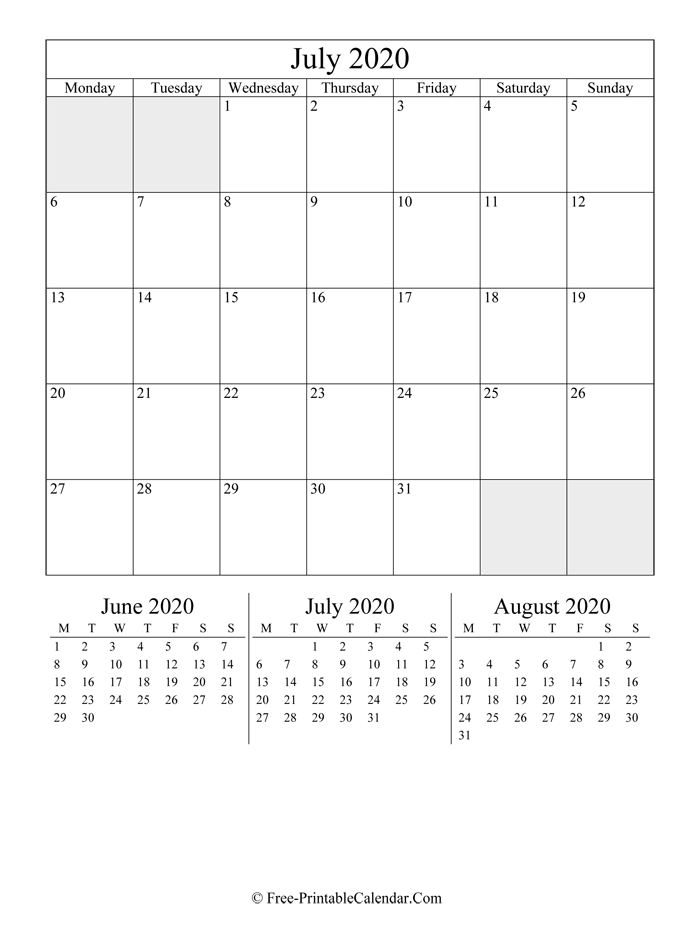 July 2020

| Monday | Tuesday | Wednesday | Thursday | Friday | Saturday | Sunday |
|---|---|---|---|---|---|---|
| | | 1 | 2 | 3 | 4 | 5 |
| 6 | 7 | 8 | 9 | 10 | 11 | 12 |
| 13 | 14 | 15 | 16 | 17 | 18 | 19 |
| 20 | 21 | 22 | 23 | 24 | 25 | 26 |
| 27 | 28 | 29 | 30 | 31 | | |

June 2020

| M | T | W | T | F | S | S |
|---|---|---|---|---|---|---|
| 1 | 2 | 3 | 4 | 5 | 6 | 7 |
| 8 | 9 | 10 | 11 | 12 | 13 | 14 |
| 15 | 16 | 17 | 18 | 19 | 20 | 21 |
| 22 | 23 | 24 | 25 | 26 | 27 | 28 |
| 29 | 30 | | | | | |

July 2020

| M | T | W | T | F | S | S |
|---|---|---|---|---|---|---|
| | | 1 | 2 | 3 | 4 | 5 |
| 6 | 7 | 8 | 9 | 10 | 11 | 12 |
| 13 | 14 | 15 | 16 | 17 | 18 | 19 |
| 20 | 21 | 22 | 23 | 24 | 25 | 26 |
| 27 | 28 | 29 | 30 | 31 | | |

August 2020

| M | T | W | T | F | S | S |
|---|---|---|---|---|---|---|
| | | | | | 1 | 2 |
| 3 | 4 | 5 | 6 | 7 | 8 | 9 |
| 10 | 11 | 12 | 13 | 14 | 15 | 16 |
| 17 | 18 | 19 | 20 | 21 | 22 | 23 |
| 24 | 25 | 26 | 27 | 28 | 29 | 30 |
| 31 | | | | | | |

© Free-PrintableCalendar.Com